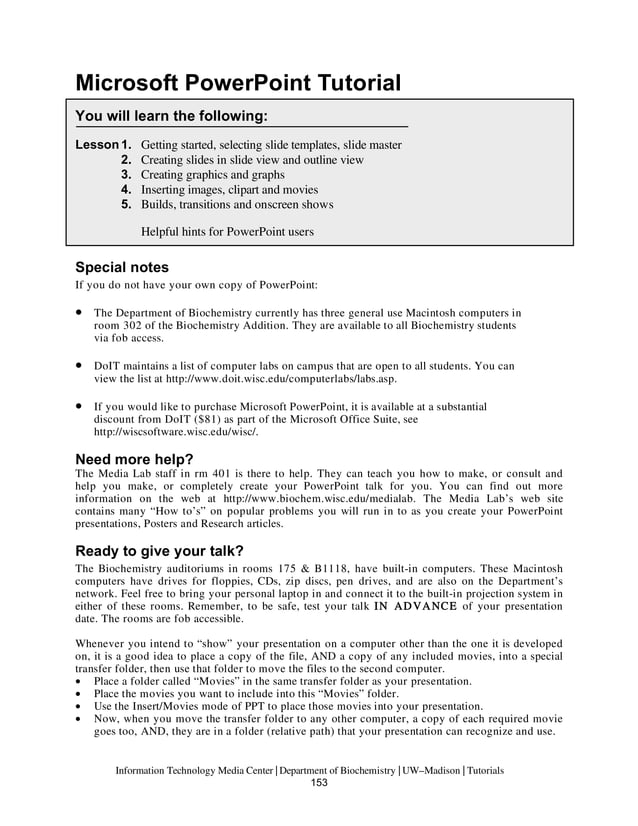 Microsoft PowerPoint Tutorial

You will learn the following:

Lesson 1. Getting started, selecting slide templates, slide master
2. Creating slides in slide view and outline view
3. Creating graphics and graphs
4. Inserting images, clipart and movies
5. Builds, transitions and onscreen shows

Helpful hints for PowerPoint users

Special notes

If you do not have your own copy of PowerPoint:

• The Department of Biochemistry currently has three general use Macintosh computers in room 302 of the Biochemistry Addition. They are available to all Biochemistry students via fob access.

• DoIT maintains a list of computer labs on campus that are open to all students. You can view the list at http://www.doit.wisc.edu/computerlabs/labs.asp.

• If you would like to purchase Microsoft PowerPoint, it is available at a substantial discount from DoIT ($81) as part of the Microsoft Office Suite, see http://wiscsoftware.wisc.edu/wisc/.

Need more help?

The Media Lab staff in rm 401 is there to help. They can teach you how to make, or consult and help you make, or completely create your PowerPoint talk for you. You can find out more information on the web at http://www.biochem.wisc.edu/medialab. The Media Lab's web site contains many "How to's" on popular problems you will run in to as you create your PowerPoint presentations, Posters and Research articles.

Ready to give your talk?

The Biochemistry auditoriums in rooms 175 & B1118, have built-in computers. These Macintosh computers have drives for floppies, CDs, zip discs, pen drives, and are also on the Department's network. Feel free to bring your personal laptop in and connect it to the built-in projection system in either of these rooms. Remember, to be safe, test your talk IN ADVANCE of your presentation date. The rooms are fob accessible.

Whenever you intend to "show" your presentation on a computer other than the one it is developed on, it is a good idea to place a copy of the file, AND a copy of any included movies, into a special transfer folder, then use that folder to move the files to the second computer.
• Place a folder called "Movies" in the same transfer folder as your presentation.
• Place the movies you want to include into this "Movies" folder.
• Use the Insert/Movies mode of PPT to place those movies into your presentation.
• Now, when you move the transfer folder to any other computer, a copy of each required movie goes too, AND, they are in a folder (relative path) that your presentation can recognize and use.

Information Technology Media Center | Department of Biochemistry | UW–Madison | Tutorials
153